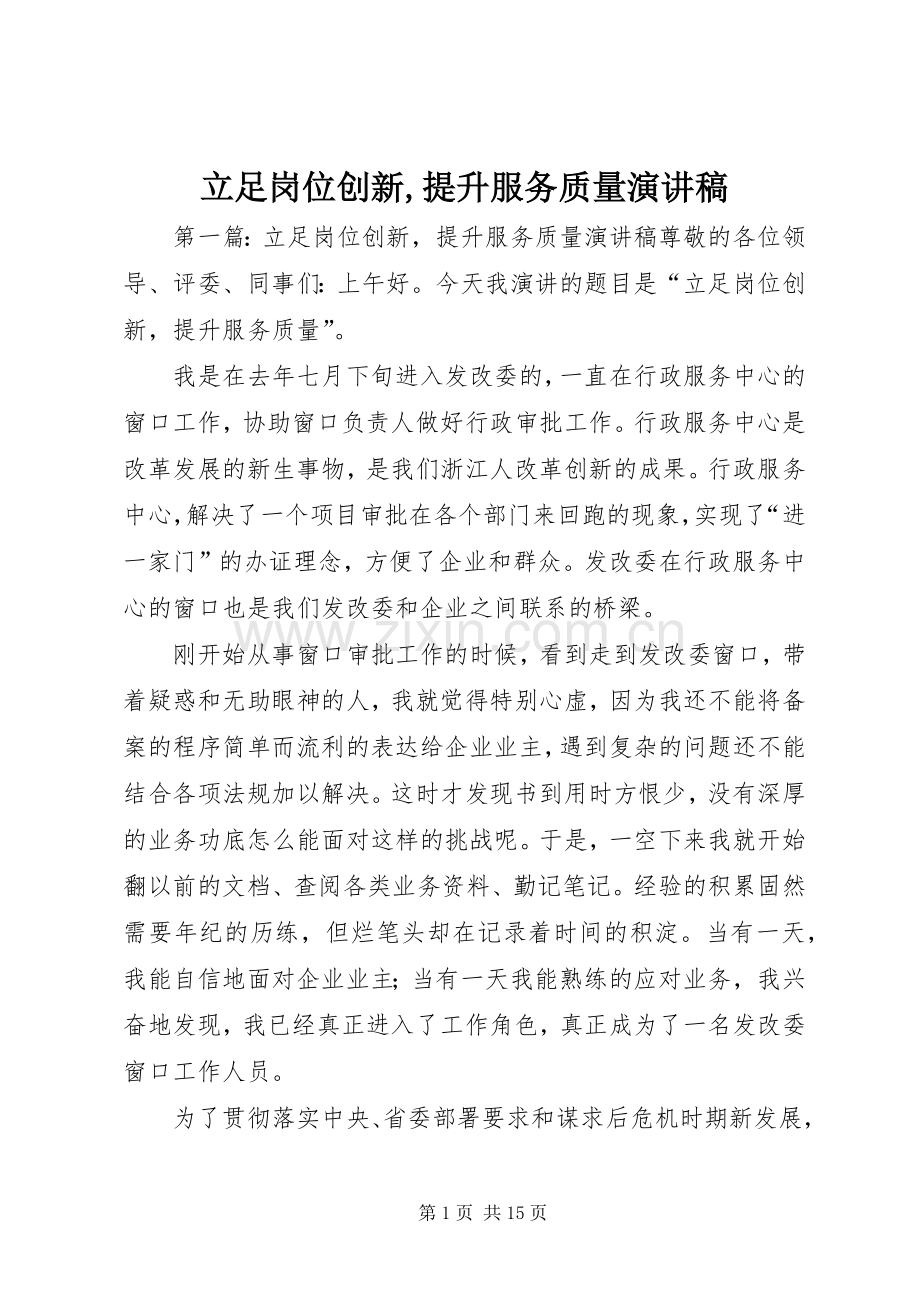 立足岗位创新,提升服务质量演讲稿

第一篇:立足岗位创新，提升服务质量演讲稿尊敬的各位领导、评委、同事们:上午好。今天我演讲的题目是“立足岗位创新，提升服务质量”。

我是在去年七月下旬进入发改委的,一直在行政服务中心的窗口工作，协助窗口负责人做好行政审批工作。行政服务中心是改革发展的新生事物，是我们浙江人改革创新的成果。行政服务中心,解决了一个项目审批在各个部门来回跑的现象,实现了“进一家门”的办证理念，方便了企业和群众。发改委在行政服务中心的窗口也是我们发改委和企业之间联系的桥梁。

刚开始从事窗口审批工作的时候，看到走到发改委窗口，带着疑惑和无助眼神的人，我就觉得特别心虚，因为我还不能将备案的程序简单而流利的表达给企业业主，遇到复杂的问题还不能结合各项法规加以解决。这时才发现书到用时方恨少，没有深厚的业务功底怎么能面对这样的挑战呢。于是，一空下来我就开始翻以前的文档、查阅各类业务资料、勤记笔记。经验的积累固然需要年纪的历练，但烂笔头却在记录着时间的积淀。当有一天，我能自信地面对企业业主;当有一天我能熟练的应对业务，我兴奋地发现，我已经真正进入了工作角色，真正成为了一名发改委窗口工作人员。

为了贯彻落实中央、省委部署要求和谋求后危机时期新发展，

第1页 共15页

www.zixin.com.cn